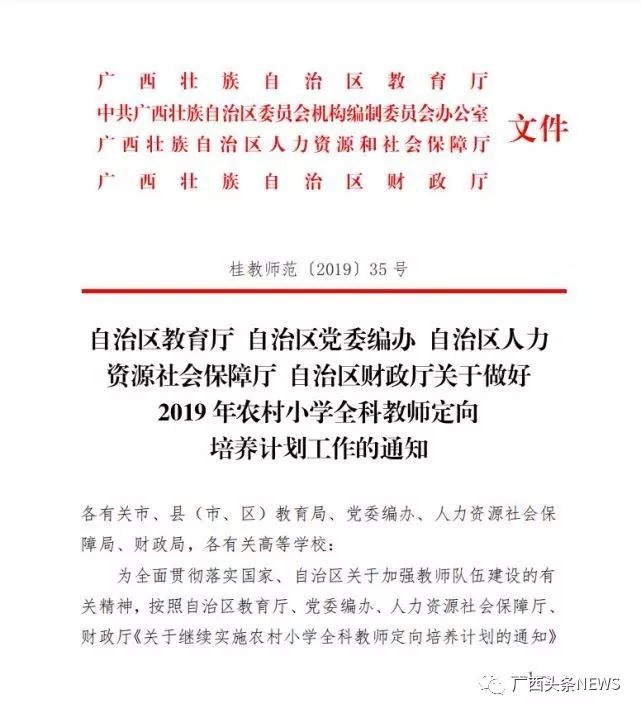 广西壮族自治区教育厅
中共广西壮族自治区委员会机构编制委员会办公室
广西壮族自治区人力资源和社会保障厅
广西壮族自治区财政厅
文件

桂教师范〔2019〕35号

自治区教育厅 自治区党委编办 自治区人力资源社会保障厅 自治区财政厅关于做好2019年农村小学全科教师定向培养计划工作的通知

各有关市、县（市、区）教育局、党委编办、人力资源社会保障局、财政局，各有关高等学校：

为全面贯彻落实国家、自治区关于加强教师队伍建设的有关精神，按照自治区教育厅、党委编办、人力资源社会保障厅、财政厅《关于继续实施农村小学全科教师定向培养计划的通知》

广西头条NEWS